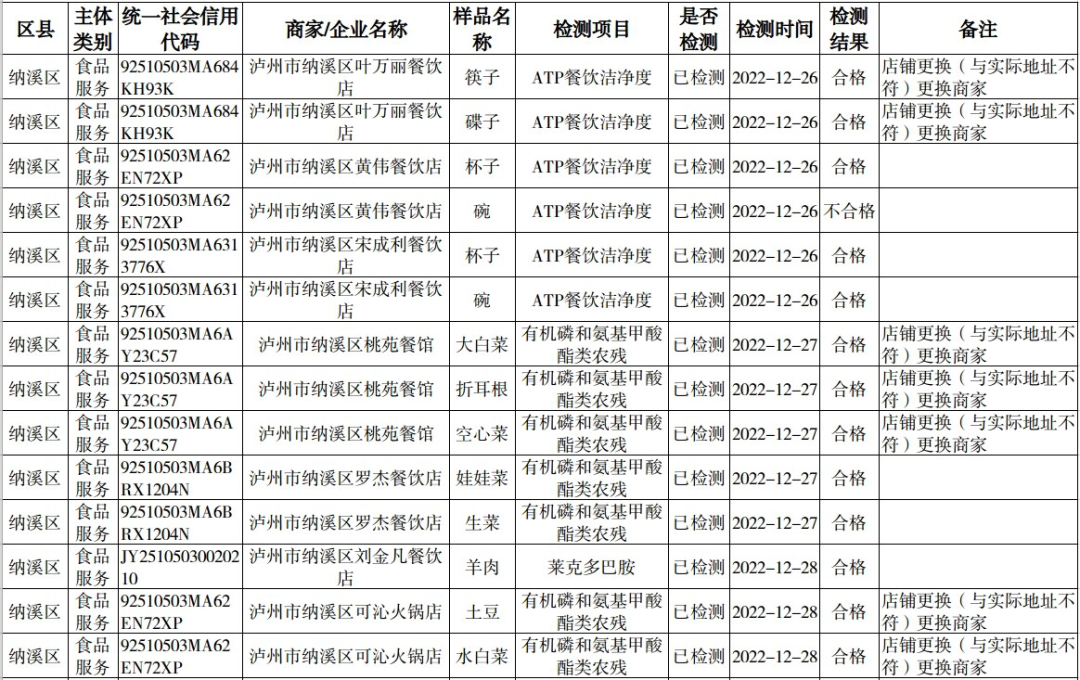 | 区县 | 主体类别 | 统一社会信用代码 | 商家/企业名称 | 样品名称 | 检测项目 | 是否检测 | 检测时间 | 检测结果 | 备注 |
|---|---|---|---|---|---|---|---|---|---|
| 纳溪区 | 食品服务 | 92510503MA684KH93K | 泸州市纳溪区叶万丽餐饮店 | 筷子 | ATP餐饮洁净度 | 已检测 | 2022-12-26 | 合格 | 店铺更换（与实际地址不符）更换商家 |
| 纳溪区 | 食品服务 | 92510503MA684KH93K | 泸州市纳溪区叶万丽餐饮店 | 碟子 | ATP餐饮洁净度 | 已检测 | 2022-12-26 | 合格 | 店铺更换（与实际地址不符）更换商家 |
| 纳溪区 | 食品服务 | 92510503MA62EN72XP | 泸州市纳溪区黄伟餐饮店 | 杯子 | ATP餐饮洁净度 | 已检测 | 2022-12-26 | 合格 | |
| 纳溪区 | 食品服务 | 92510503MA62EN72XP | 泸州市纳溪区黄伟餐饮店 | 碗 | ATP餐饮洁净度 | 已检测 | 2022-12-26 | 不合格 | |
| 纳溪区 | 食品服务 | 92510503MA6313776X | 泸州市纳溪区宋成利餐饮店 | 杯子 | ATP餐饮洁净度 | 已检测 | 2022-12-26 | 合格 | |
| 纳溪区 | 食品服务 | 92510503MA6313776X | 泸州市纳溪区宋成利餐饮店 | 碗 | ATP餐饮洁净度 | 已检测 | 2022-12-26 | 合格 | |
| 纳溪区 | 食品服务 | 92510503MA6AY23C57 | 泸州市纳溪区桃苑餐馆 | 大白菜 | 有机磷和氨基甲酸酯类农残 | 已检测 | 2022-12-27 | 合格 | 店铺更换（与实际地址不符）更换商家 |
| 纳溪区 | 食品服务 | 92510503MA6AY23C57 | 泸州市纳溪区桃苑餐馆 | 折耳根 | 有机磷和氨基甲酸酯类农残 | 已检测 | 2022-12-27 | 合格 | 店铺更换（与实际地址不符）更换商家 |
| 纳溪区 | 食品服务 | 92510503MA6AY23C57 | 泸州市纳溪区桃苑餐馆 | 空心菜 | 有机磷和氨基甲酸酯类农残 | 已检测 | 2022-12-27 | 合格 | 店铺更换（与实际地址不符）更换商家 |
| 纳溪区 | 食品服务 | 92510503MA6BRX1204N | 泸州市纳溪区罗杰餐饮店 | 娃娃菜 | 有机磷和氨基甲酸酯类农残 | 已检测 | 2022-12-27 | 合格 | |
| 纳溪区 | 食品服务 | 92510503MA6BRX1204N | 泸州市纳溪区罗杰餐饮店 | 生菜 | 有机磷和氨基甲酸酯类农残 | 已检测 | 2022-12-27 | 合格 | |
| 纳溪区 | 食品服务 | JY25105030020210 | 泸州市纳溪区刘金凡餐饮店 | 羊肉 | 莱克多巴胺 | 已检测 | 2022-12-28 | 合格 | |
| 纳溪区 | 食品服务 | 92510503MA62EN72XP | 泸州市纳溪区可沁火锅店 | 土豆 | 有机磷和氨基甲酸酯类农残 | 已检测 | 2022-12-28 | 合格 | 店铺更换（与实际地址不符）更换商家 |
| 纳溪区 | 食品服务 | 92510503MA62EN72XP | 泸州市纳溪区可沁火锅店 | 水白菜 | 有机磷和氨基甲酸酯类农残 | 已检测 | 2022-12-28 | 合格 | 店铺更换（与实际地址不符）更换商家 |